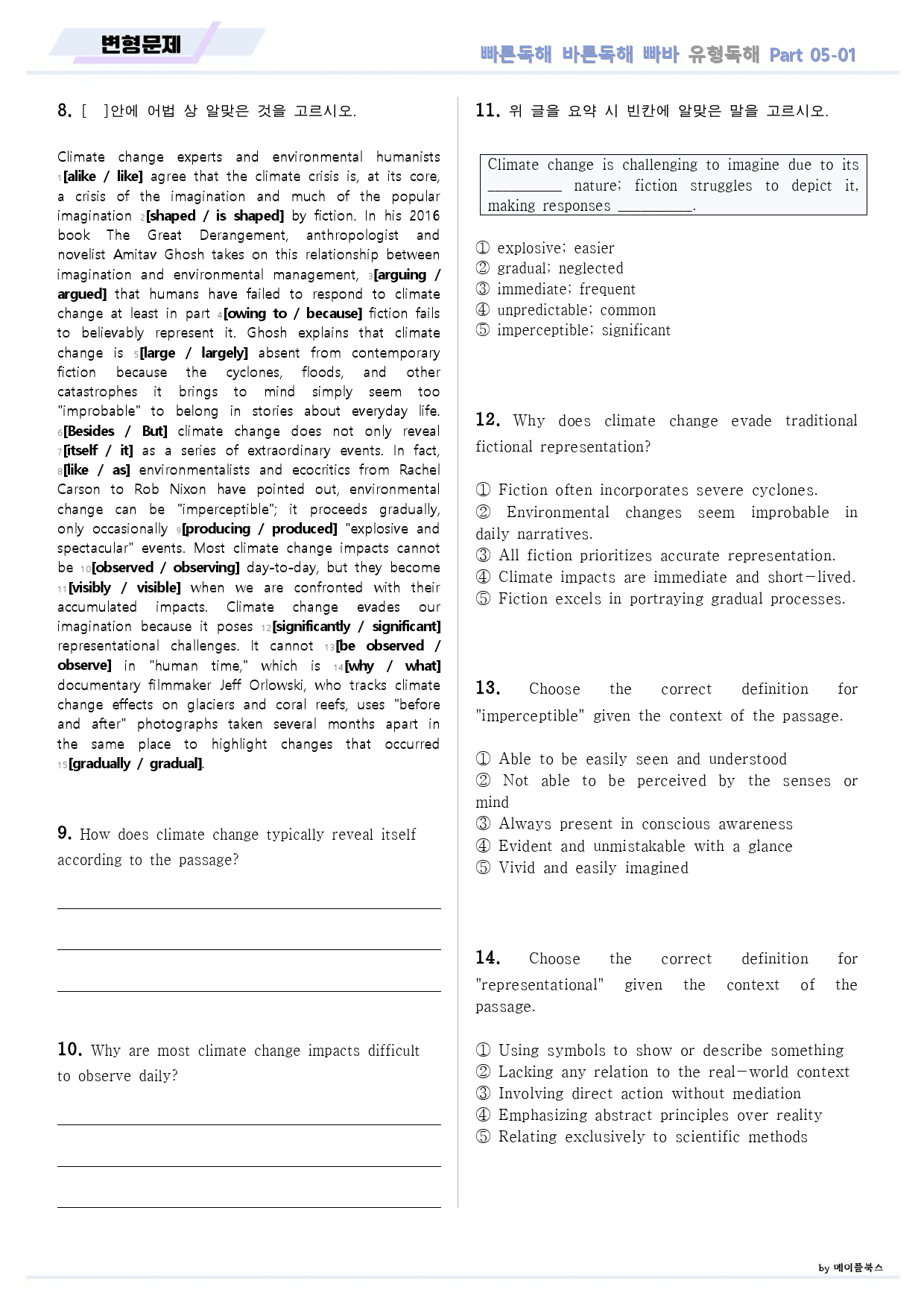 변형문제

빠른독해 바른독해 빠바 유형독해 Part 05-01

8. [ ]안에 어법 상 알맞은 것을 고르시오.

Climate change experts and environmental humanists $_{1}$[alike / like] agree that the climate crisis is, at its core, a crisis of the imagination and much of the popular imagination $_{2}$[shaped / is shaped] by fiction. In his 2016 book The Great Derangement, anthropologist and novelist Amitav Ghosh takes on this relationship between imagination and environmental management, $_{3}$[arguing / argued] that humans have failed to respond to climate change at least in part $_{4}$[owing to / because] fiction fails to believably represent it. Ghosh explains that climate change is $_{5}$[large / largely] absent from contemporary fiction because the cyclones, floods, and other catastrophes it brings to mind simply seem too "improbable" to belong in stories about everyday life. $_{6}$[Besides / But] climate change does not only reveal $_{7}$[itself / it] as a series of extraordinary events. In fact, $_{8}$[like / as] environmentalists and ecocritics from Rachel Carson to Rob Nixon have pointed out, environmental change can be "imperceptible"; it proceeds gradually, only occasionally $_{9}$[producing / produced] "explosive and spectacular" events. Most climate change impacts cannot be $_{10}$[observed / observing] day-to-day, but they become $_{11}$[visibly / visible] when we are confronted with their accumulated impacts. Climate change evades our imagination because it poses $_{12}$[significantly / significant] representational challenges. It cannot $_{13}$[be observed / observe] in "human time," which is $_{14}$[why / what] documentary filmmaker Jeff Orlowski, who tracks climate change effects on glaciers and coral reefs, uses "before and after" photographs taken several months apart in the same place to highlight changes that occurred $_{15}$[gradually / gradual].

9. How does climate change typically reveal itself according to the passage?

____
____
____

10. Why are most climate change impacts difficult to observe daily?

____
____
____

11. 위 글을 요약 시 빈칸에 알맞은 말을 고르시오.

Climate change is challenging to imagine due to its ____ nature; fiction struggles to depict it, making responses ____.

① explosive; easier
② gradual; neglected
③ immediate; frequent
④ unpredictable; common
⑤ imperceptible; significant

12. Why does climate change evade traditional fictional representation?

① Fiction often incorporates severe cyclones.
② Environmental changes seem improbable in daily narratives.
③ All fiction prioritizes accurate representation.
④ Climate impacts are immediate and short-lived.
⑤ Fiction excels in portraying gradual processes.

13. Choose the correct definition for "imperceptible" given the context of the passage.

① Able to be easily seen and understood
② Not able to be perceived by the senses or mind
③ Always present in conscious awareness
④ Evident and unmistakable with a glance
⑤ Vivid and easily imagined

14. Choose the correct definition for "representational" given the context of the passage.

① Using symbols to show or describe something
② Lacking any relation to the real-world context
③ Involving direct action without mediation
④ Emphasizing abstract principles over reality
⑤ Relating exclusively to scientific methods

by 메이플북스